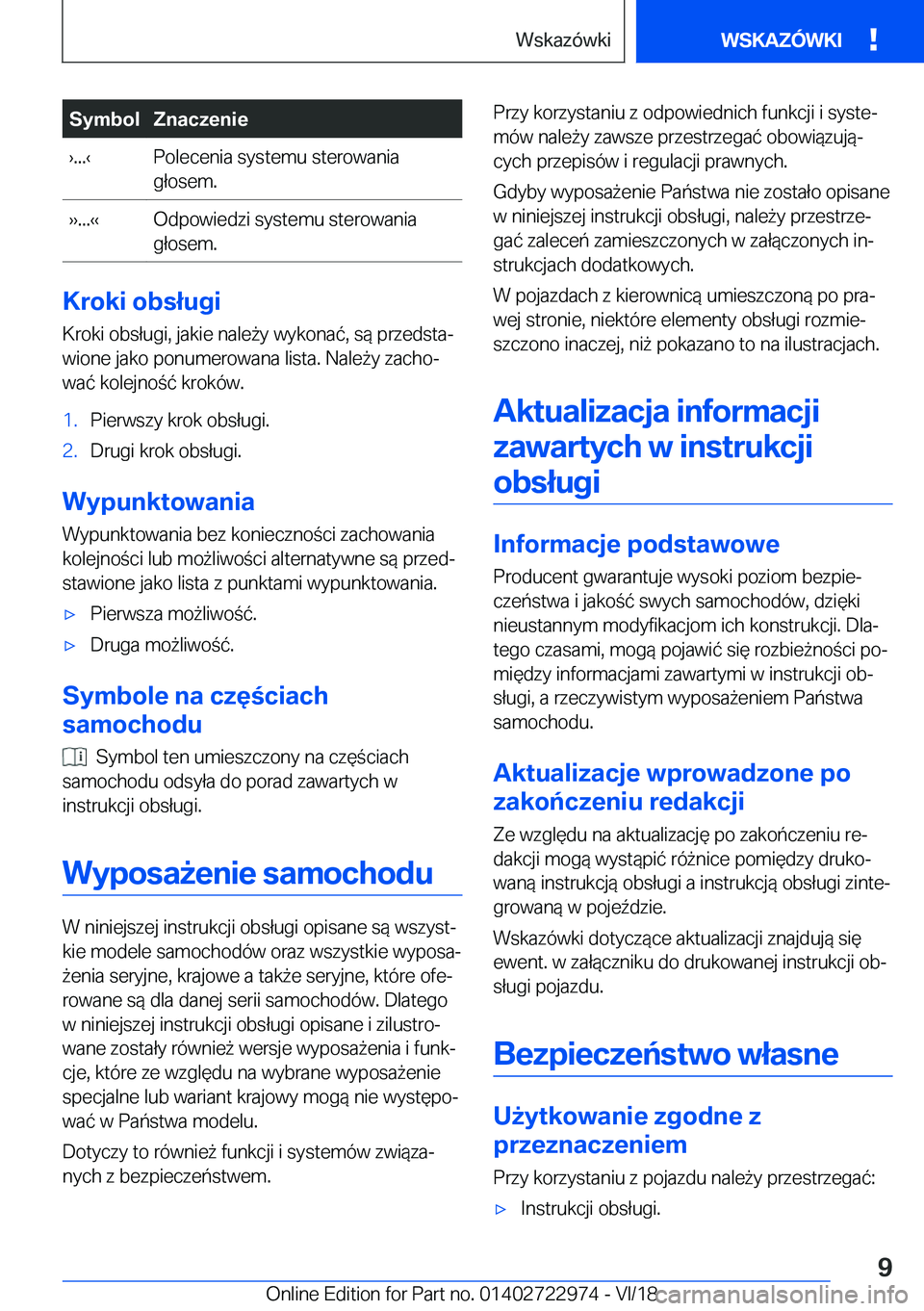 Wskazówki WSKAZÓWKI !

| Symbol | Znaczenie |
|---|---|
| ›...‹ | Polecenia systemu sterowania głosem. |
| »...« | Odpowiedzi systemu sterowania głosem. |

Kroki obsługi

Kroki obsługi, jakie należy wykonać, są przedstawione jako ponumerowana lista. Należy zachować kolejność kroków.

1. Pierwszy krok obsługi.
2. Drugi krok obsługi.

Wypunktowania

Wypunktowania bez konieczności zachowania kolejności lub możliwości alternatywne są przedstawione jako lista z punktami wypunktowania.

▷ Pierwsza możliwość.
▷ Druga możliwość.

Symbole na częściach samochodu

Symbol ten umieszczony na częściach samochodu odsyła do porad zawartych w instrukcji obsługi.

Wyposażenie samochodu

W niniejszej instrukcji obsługi opisane są wszystkie modele samochodów oraz wszystkie wyposażenia seryjne, krajowe a także seryjne, które oferowane są dla danej serii samochodów. Dlatego w niniejszej instrukcji obsługi opisane i zilustrowane zostały również wersje wyposażenia i funkcje, które ze względu na wybrane wyposażenie specjalne lub wariant krajowy mogą nie występować w Państwa modelu.

Dotyczy to również funkcji i systemów związanych z bezpieczeństwem.

Przy korzystaniu z odpowiednich funkcji i systemów należy zawsze przestrzegać obowiązujących przepisów i regulacji prawnych.

Gdyby wyposażenie Państwa nie zostało opisane w niniejszej instrukcji obsługi, należy przestrzegać zaleceń zamieszczonych w załączonych instrukcjach dodatkowych.

W pojazdach z kierownicą umieszczoną po prawej stronie, niektóre elementy obsługi rozmieszczono inaczej, niż pokazano to na ilustracjach.

Aktualizacja informacji zawartych w instrukcji obsługi

Informacje podstawowe

Producent gwarantuje wysoki poziom bezpieczeństwa i jakość swych samochodów, dzięki nieustannym modyfikacjom ich konstrukcji. Dlatego czasami, mogą pojawić się rozbieżności pomiędzy informacjami zawartymi w instrukcji obsługi, a rzeczywistym wyposażeniem Państwa samochodu.

Aktualizacje wprowadzone po zakończeniu redakcji

Ze względu na aktualizację po zakończeniu redakcji mogą wystąpić różnice pomiędzy drukowaną instrukcją obsługi a instrukcją obsługi zintegrowaną w pojeździe.

Wskazówki dotyczące aktualizacji znajdują się ewent. w załączniku do drukowanej instrukcji obsługi pojazdu.

Bezpieczeństwo własne

Użytkowanie zgodne z przeznaczeniem

Przy korzystaniu z pojazdu należy przestrzegać:

▷ Instrukcji obsługi.

9

Online Edition for Part no. 01402722974 - VI/18 carmanualsonline.info